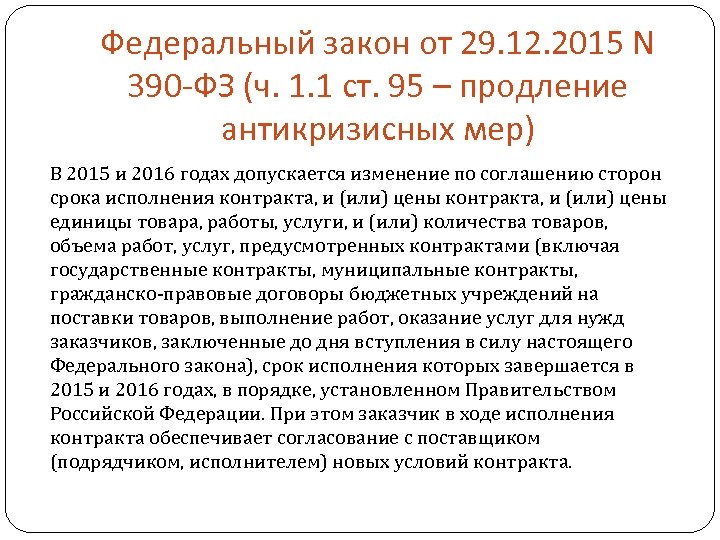 Федеральный закон от 29.12.2015 N 390-ФЗ (ч. 1.1 ст. 95 – продление антикризисных мер)

В 2015 и 2016 годах допускается изменение по соглашению сторон срока исполнения контракта, и (или) цены контракта, и (или) цены единицы товара, работы, услуги, и (или) количества товаров, объема работ, услуг, предусмотренных контрактами (включая государственные контракты, муниципальные контракты, гражданско-правовые договоры бюджетных учреждений на поставки товаров, выполнение работ, оказание услуг для нужд заказчиков, заключенные до дня вступления в силу настоящего Федерального закона), срок исполнения которых завершается в 2015 и 2016 годах, в порядке, установленном Правительством Российской Федерации. При этом заказчик в ходе исполнения контракта обеспечивает согласование с поставщиком (подрядчиком, исполнителем) новых условий контракта.